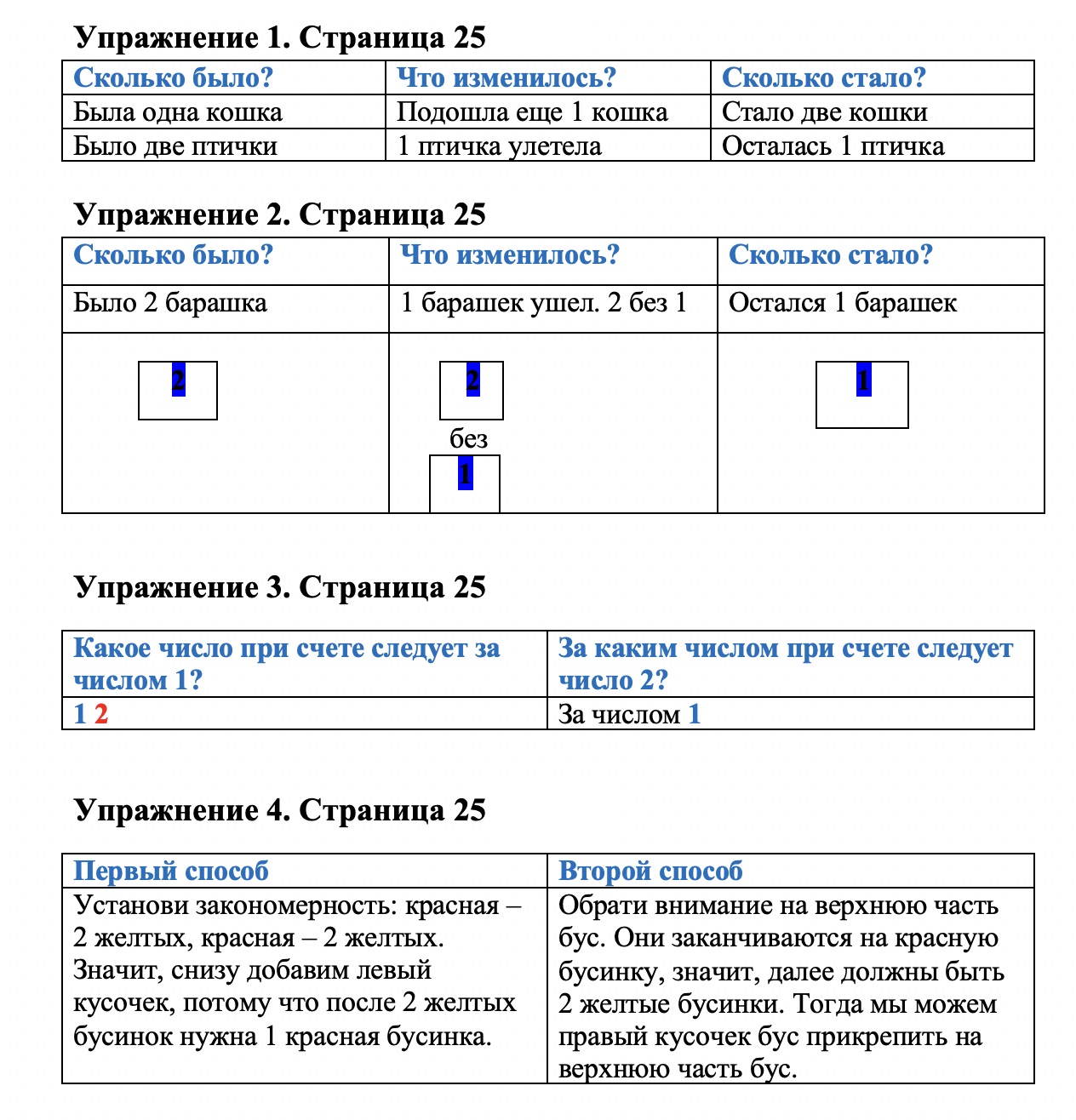 Упражнение 1. Страница 25

| Сколько было? | Что изменилось? | Сколько стало? |
|---|---|---|
| Была одна кошка | Подошла еще 1 кошка | Стало две кошки |
| Было две птички | 1 птичка улетела | Осталась 1 птичка |

Упражнение 2. Страница 25

| Сколько было? | Что изменилось? | Сколько стало? |
|---|---|---|
| Было 2 барашка | 1 барашек ушел. 2 без 1 | Остался 1 барашек |
| 2 | 2 без 1 | 1 |

Упражнение 3. Страница 25

| Какое число при счете следует за числом 1? | За каким числом при счете следует число 2? |
|---|---|
| 1 2 | За числом 1 |

Упражнение 4. Страница 25

| Первый способ | Второй способ |
|---|---|
| Установи закономерность: красная – 2 желтых, красная – 2 желтых. Значит, снизу добавим левый кусочек, потому что после 2 желтых бусинок нужна 1 красная бусинка. | Обрати внимание на верхнюю часть бус. Они заканчиваются на красную бусинку, значит, далее должны быть 2 желтые бусинки. Тогда мы можем правый кусочек бус прикрепить на верхнюю часть бус. |